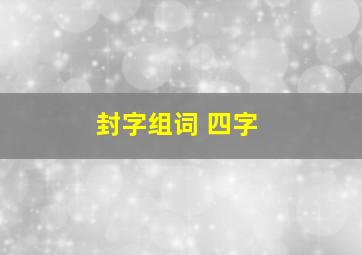 封字组词 四字